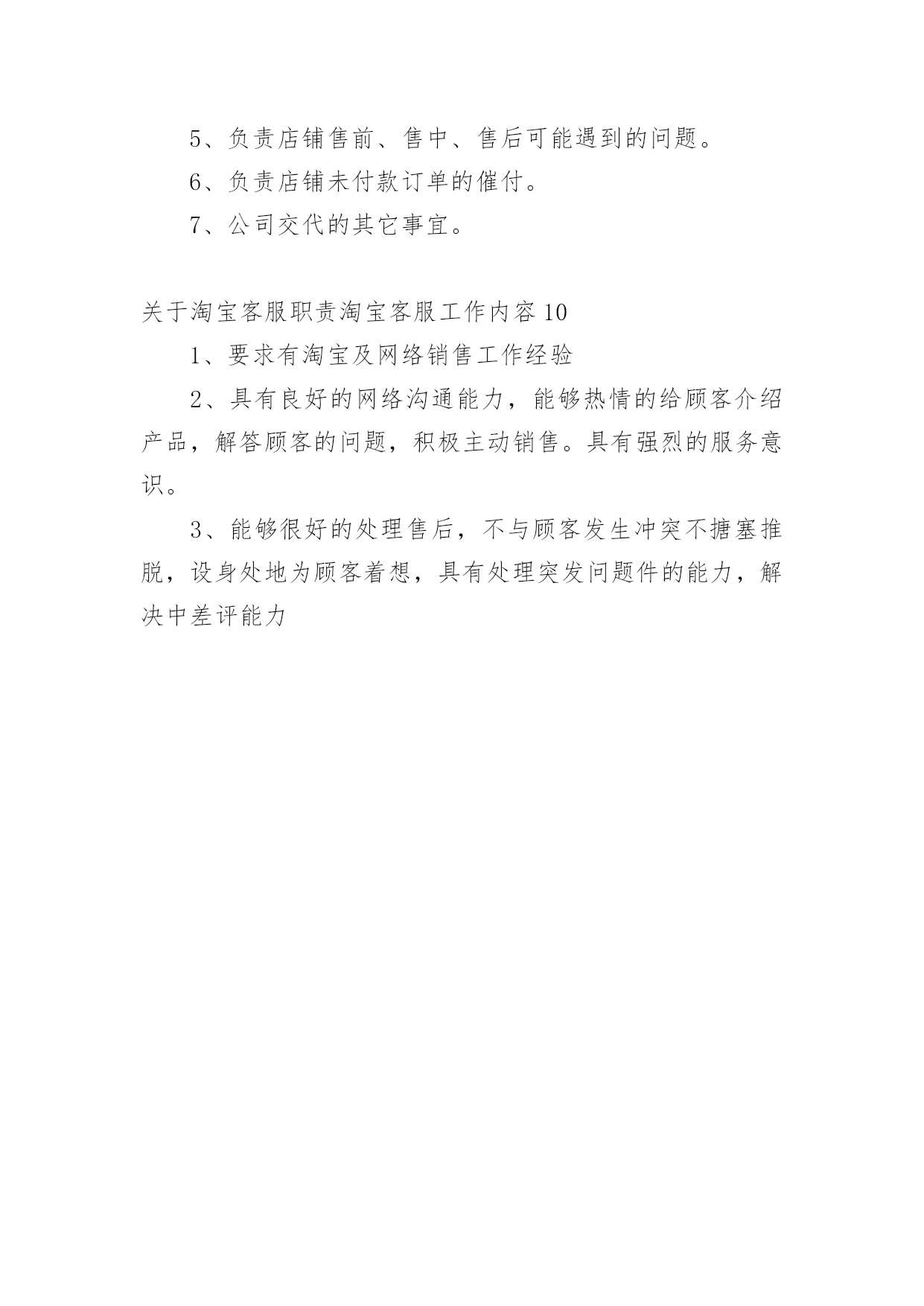 5、负责店铺售前、售中、售后可能遇到的问题。

6、负责店铺未付款订单的催付。

7、公司交代的其它事宜。

关于淘宝客服职责淘宝客服工作内容10

1、要求有淘宝及网络销售工作经验

2、具有良好的网络沟通能力，能够热情的给顾客介绍产品，解答顾客的问题，积极主动销售。具有强烈的服务意识。

3、能够很好的处理售后，不与顾客发生冲突不搪塞推脱，设身处地为顾客着想，具有处理突发问题件的能力，解决中差评能力